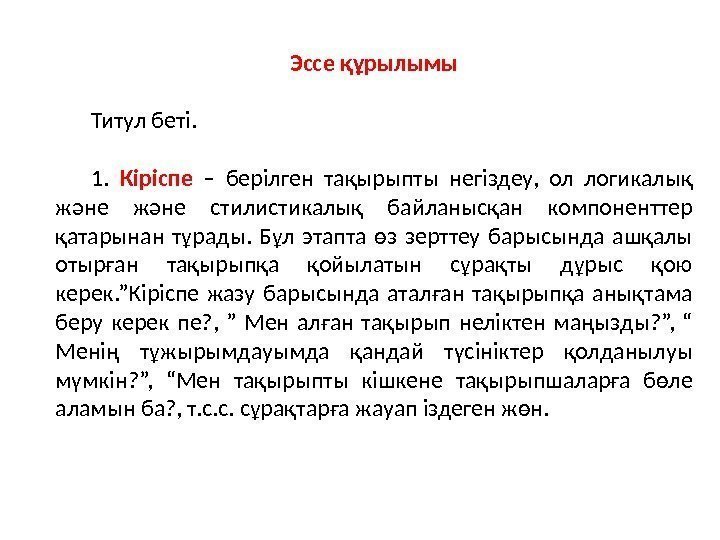 Эссе құрылымы

Титул беті.

1. Кіріспе – берілген тақырыпты негіздеу, ол логикалық және және стилистикалық байланысқан компоненттер қатарынан тұрады. Бұл этапта өз зерттеу барысында ашқалы отырған тақырыпқа қойылатын сұрақты дұрыс қою керек.”Кіріспе жазу барысында аталған тақырыпқа анықтама беру керек пе?, ” Мен алған тақырып неліктен маңызды?”, “ Менің тұжырымдауымда қандай түсініктер қолданылуы мүмкін?”, “Мен тақырыпты кішкене тақырыпшаларға бөле аламын ба?, т.с.с. сұрақтарға жауап іздеген жөн.